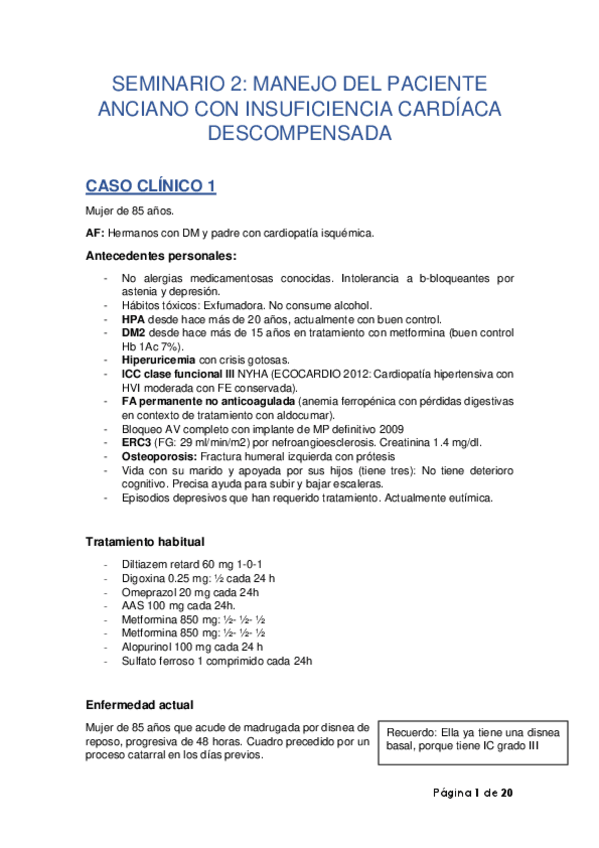 SEMINARIO 2: MANEJO DEL PACIENTE ANCIANO CON INSUFICIENCIA CARDÍACA DESCOMPENSADA

CASO CLÍNICO 1

Mujer de 85 años.

AF: Hermanos con DM y padre con cardiopatía isquémica.

Antecedentes personales:

- No alergias medicamentosas conocidas. Intolerancia a b-bloqueantes por astenia y depresión.
- Hábitos tóxicos: Exfumadora. No consume alcohol.
- HPA desde hace más de 20 años, actualmente con buen control.
- DM2 desde hace más de 15 años en tratamiento con metformina (buen control Hb 1Ac 7%).
- Hiperuricemia con crisis gotosas.
- ICC clase funcional III NYHA (ECOCARDIO 2012: Cardiopatía hipertensiva con HVI moderada con FE conservada).
- FA permanente no anticoagulada (anemia ferropénica con pérdidas digestivas en contexto de tratamiento con aldocumar).
- Bloqueo AV completo con implante de MP definitivo 2009
- ERC3 (FG: 29 ml/min/m2) por nefroangioesclerosis. Creatinina 1.4 mg/dl.
- Osteoporosis: Fractura humeral izquierda con prótesis
- Vida con su marido y apoyada por sus hijos (tiene tres): No tiene deterioro cognitivo. Precisa ayuda para subir y bajar escaleras.
- Episodios depresivos que han requerido tratamiento. Actualmente eutímica.

Tratamiento habitual

- Diltiazem retard 60 mg 1-0-1
- Digoxina 0.25 mg: ½ cada 24 h
- Omeprazol 20 mg cada 24h
- AAS 100 mg cada 24h.
- Metformina 850 mg: ½- ½- ½
- Metformina 850 mg: ½- ½- ½
- Alopurinol 100 mg cada 24 h
- Sulfato ferroso 1 comprimido cada 24h

Enfermedad actual

Mujer de 85 años que acude de madrugada por disnea de reposo, progresiva de 48 horas. Cuadro precedido por un proceso catarral en los días previos.

Recuerdo: Ella ya tiene una disnea basal, porque tiene IC grado III

Página 1 de 20